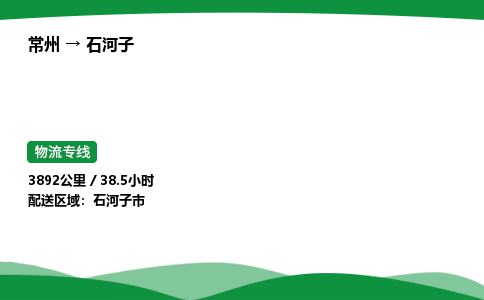 常州 → 石河子

物流专线

3892公里 / 38.5小时
配送区域：石河子市